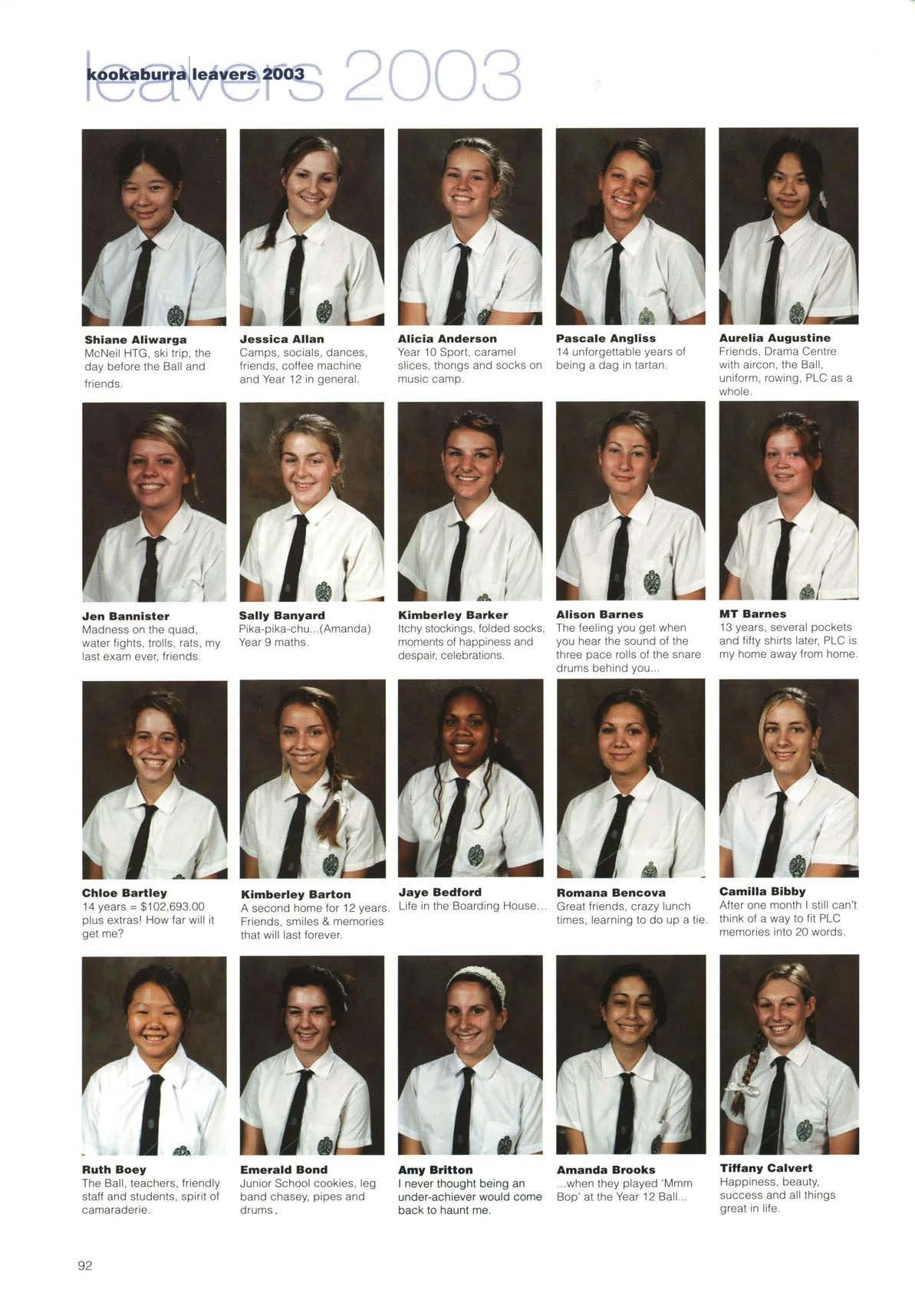 kookaburra leavers 2003

leavers 2003

Shiane Aliwarga
McNeil HTG, ski trip, the day before the Ball and friends.

Jessica Allan
Camps, socials, dances, friends, coffee machine and Year 12 in general.

Alicia Anderson
Year 10 Sport, caramel slices, thongs and socks on music camp.

Pascale Angliss
14 unforgettable years of being a dag in tartan.

Aurelia Augustine
Friends, Drama Centre with aircon, the Ball, uniform, rowing, PLC as a whole.

Jen Bannister
Madness on the quad, water fights, trolls, rats, my last exam ever, friends.

Sally Banyard
Pika-pika-chu...(Amanda) Year 9 maths.

Kimberley Barker
Itchy stockings, folded socks, moments of happiness and despair, celebrations.

Alison Barnes
The feeling you get when you hear the sound of the three pace rolls of the snare drums behind you...

MT Barnes
13 years, several pockets and fifty shirts later, PLC is my home away from home.

Chloe Bartley
14 years = $102,693.00 plus extras! How far will it get me?

Kimberley Barton
A second home for 12 years. Friends, smiles & memories that will last forever.

Jaye Bedford
Life in the Boarding House...

Romana Bencova
Great friends, crazy lunch times, learning to do up a tie.

Camilla Bibby
After one month I still can't think of a way to fit PLC memories into 20 words.

Ruth Boey
The Ball, teachers, friendly staff and students, spirit of camaraderie.

Emerald Bond
Junior School cookies, leg band chasey, pipes and drums.

Amy Britton
I never thought being an under-achiever would come back to haunt me.

Amanda Brooks
...when they played 'Mmm Bop' at the Year 12 Ball...

Tiffany Calvert
Happiness, beauty, success and all things great in life.

92